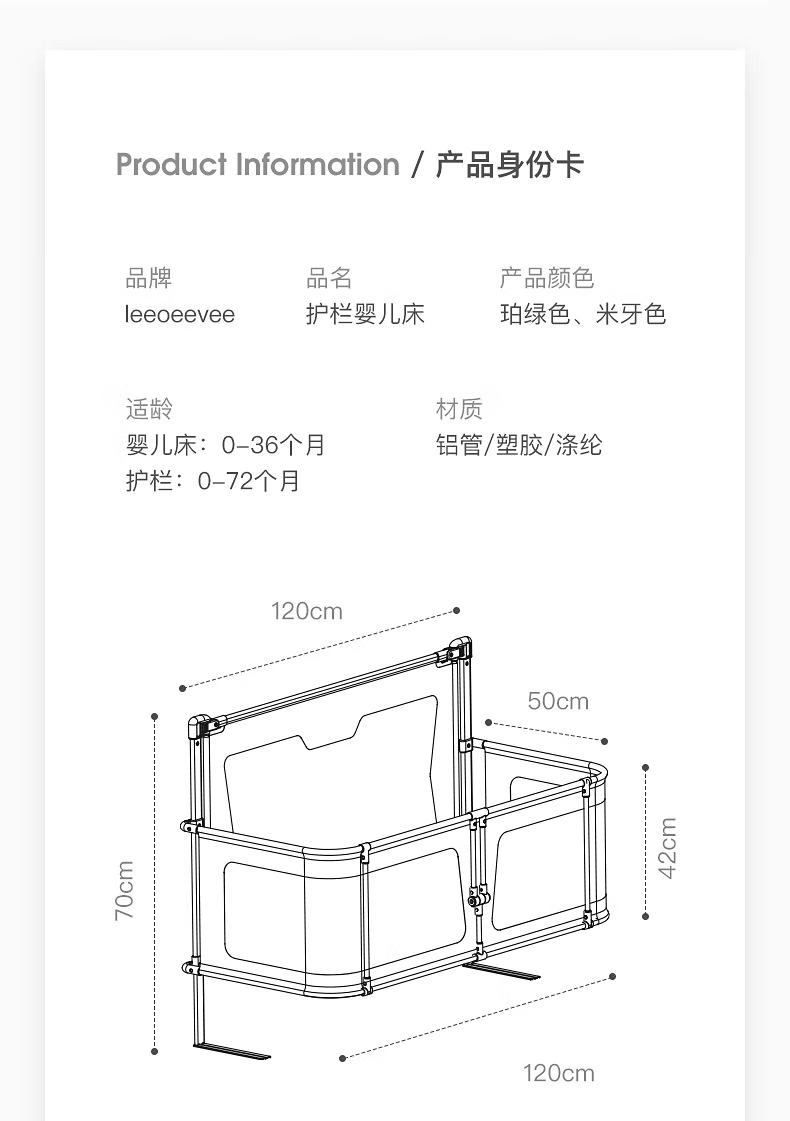 Product Information / 产品身份卡

品牌
leeoeevee

品名
护栏婴儿床

产品颜色
珀绿色、米牙色

适龄
婴儿床：0-36个月
护栏：0-72个月

材质
铝管/塑胶/涤纶

120cm
50cm
70cm
42cm
120cm